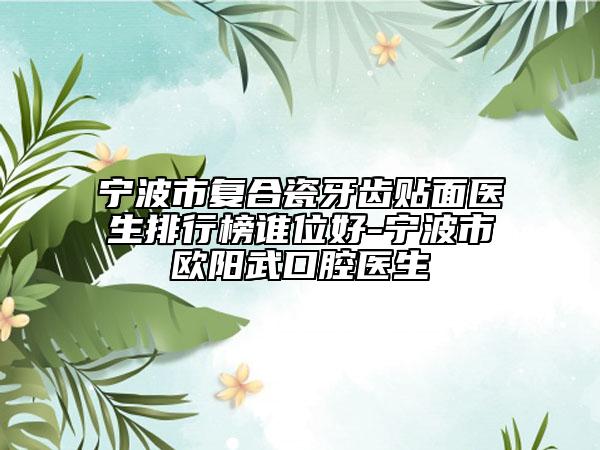 宁波市复合瓷牙齿贴面医生排行榜谁位好-宁波市欧阳武口腔医生